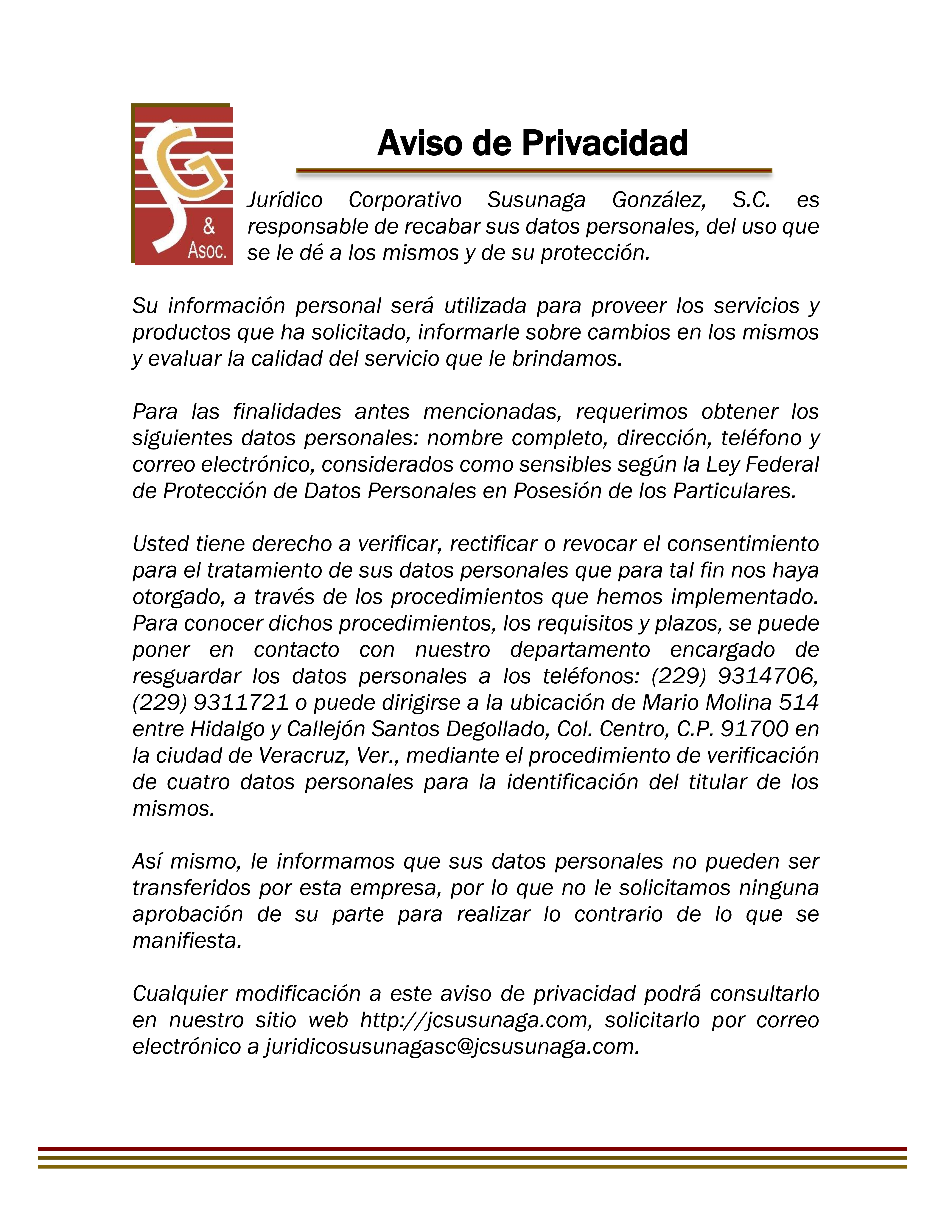 SG
& Asoc.

Aviso de Privacidad

Jurídico Corporativo Susunaga González, S.C. es responsable de recabar sus datos personales, del uso que se le dé a los mismos y de su protección.

Su información personal será utilizada para proveer los servicios y productos que ha solicitado, informarle sobre cambios en los mismos y evaluar la calidad del servicio que le brindamos.

Para las finalidades antes mencionadas, requerimos obtener los siguientes datos personales: nombre completo, dirección, teléfono y correo electrónico, considerados como sensibles según la Ley Federal de Protección de Datos Personales en Posesión de los Particulares.

Usted tiene derecho a verificar, rectificar o revocar el consentimiento para el tratamiento de sus datos personales que para tal fin nos haya otorgado, a través de los procedimientos que hemos implementado. Para conocer dichos procedimientos, los requisitos y plazos, se puede poner en contacto con nuestro departamento encargado de resguardar los datos personales a los teléfonos: (229) 9314706, (229) 9311721 o puede dirigirse a la ubicación de Mario Molina 514 entre Hidalgo y Callejón Santos Degollado, Col. Centro, C.P. 91700 en la ciudad de Veracruz, Ver., mediante el procedimiento de verificación de cuatro datos personales para la identificación del titular de los mismos.

Así mismo, le informamos que sus datos personales no pueden ser transferidos por esta empresa, por lo que no le solicitamos ninguna aprobación de su parte para realizar lo contrario de lo que se manifiesta.

Cualquier modificación a este aviso de privacidad podrá consultarlo en nuestro sitio web http://jcsusunaga.com, solicitarlo por correo electrónico a juridicosusunagasc@jcsusunaga.com.